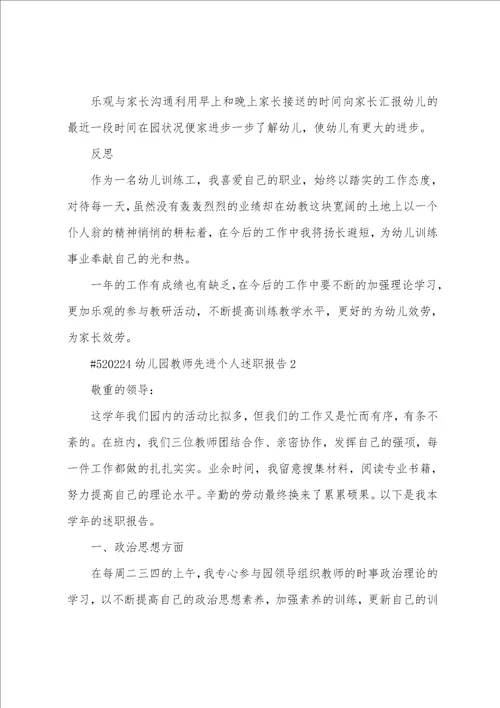 乐观与家长沟通利用早上和晚上家长接送的时间向家长汇报幼儿的最近一段时间在园状况便家进步一步了解幼儿，使幼儿有更大的进步。

反思

作为一名幼儿训练工，我喜爱自己的职业，始终以踏实的工作态度，对待每一天，虽然没有轰轰烈烈的业绩却在幼教这块宽阔的土地上以一个仆人翁的精神悄悄的耕耘着，在今后的工作中我将扬长避短，为幼儿训练事业奉献自己的光和热。

一年的工作有成绩也有缺乏，在今后的工作中要不断的加强理论学习，更加乐观的参与教研活动，不断提高训练教学水平，更好的为幼儿效劳，为家长效劳。

#520224 幼儿园教师先进个人述职报告 2

敬重的领导：

这学年我们园内的活动比拟多，但我们的工作又是忙而有序，有条不紊的。在班内，我们三位教师团结合作、亲密协作，发挥自己的强项，每一件工作都做的扎扎实实。业余时间，我留意搜集材料，阅读专业书籍，努力提高自己的理论水平。辛勤的劳动最终换来了累累硕果。以下是我本学年的述职报告。

一、政治思想方面

在每周二三四的上午，我专心参与园领导组织教师的时事政治理论的学习，以不断提高自己的政治思想素养，加强素养的训练，更新自己的训